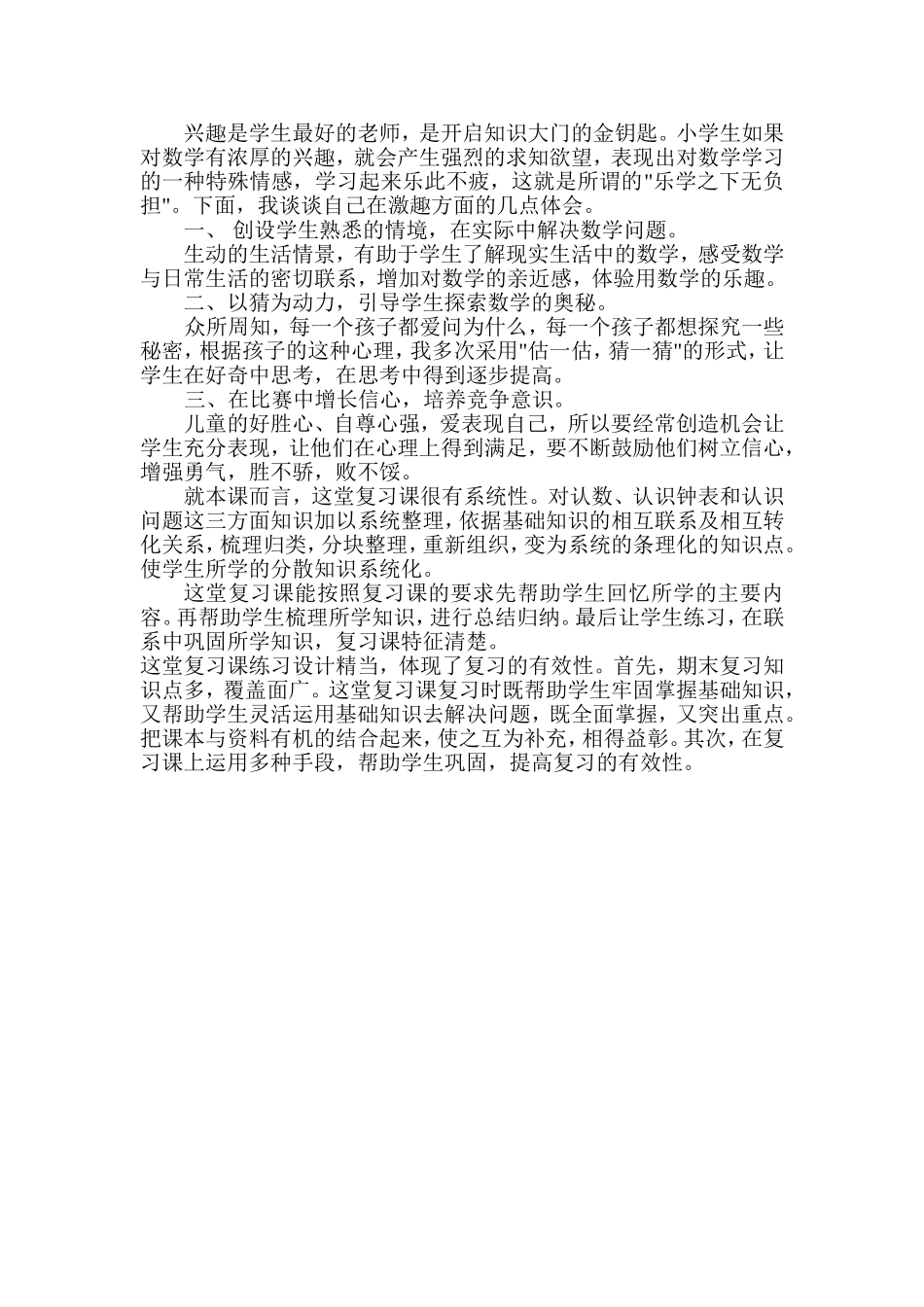 兴趣是学生最好的老师，是开启知识大门的金钥匙。小学生如果对数学有浓厚的兴趣，就会产生强烈的求知欲望，表现出对数学学习的一种特殊情感，学习起来乐此不疲，这就是所谓的"乐学之下无负担"。下面，我谈谈自己在激趣方面的几点体会。

一、 创设学生熟悉的情境，在实际中解决数学问题。

生动的生活情景，有助于学生了解现实生活中的数学，感受数学与日常生活的密切联系，增加对数学的亲近感，体验用数学的乐趣。

二、以猜为动力，引导学生探索数学的奥秘。

众所周知，每一个孩子都爱问为什么，每一个孩子都想探究一些秘密，根据孩子的这种心理，我多次采用"估一估，猜一猜"的形式，让学生在好奇中思考，在思考中得到逐步提高。

三、在比赛中增长信心，培养竞争意识。

儿童的好胜心、自尊心强，爱表现自己，所以要经常创造机会让学生充分表现，让他们在心理上得到满足，要不断鼓励他们树立信心，增强勇气，胜不骄，败不馁。

就本课而言，这堂复习课很有系统性。对认数、认识钟表和认识问题这三方面知识加以系统整理，依据基础知识的相互联系及相互转化关系，梳理归类，分块整理，重新组织，变为系统的条理化的知识点。使学生所学的分散知识系统化。

这堂复习课能按照复习课的要求先帮助学生回忆所学的主要内容。再帮助学生梳理所学知识，进行总结归纳。最后让学生练习，在联系中巩固所学知识，复习课特征清楚。

这堂复习课练习设计精当，体现了复习的有效性。首先，期末复习知识点多，覆盖面广。这堂复习课复习时既帮助学生牢固掌握基础知识，又帮助学生灵活运用基础知识去解决问题，既全面掌握，又突出重点。把课本与资料有机的结合起来，使之互为补充，相得益彰。其次，在复习课上运用多种手段，帮助学生巩固，提高复习的有效性。